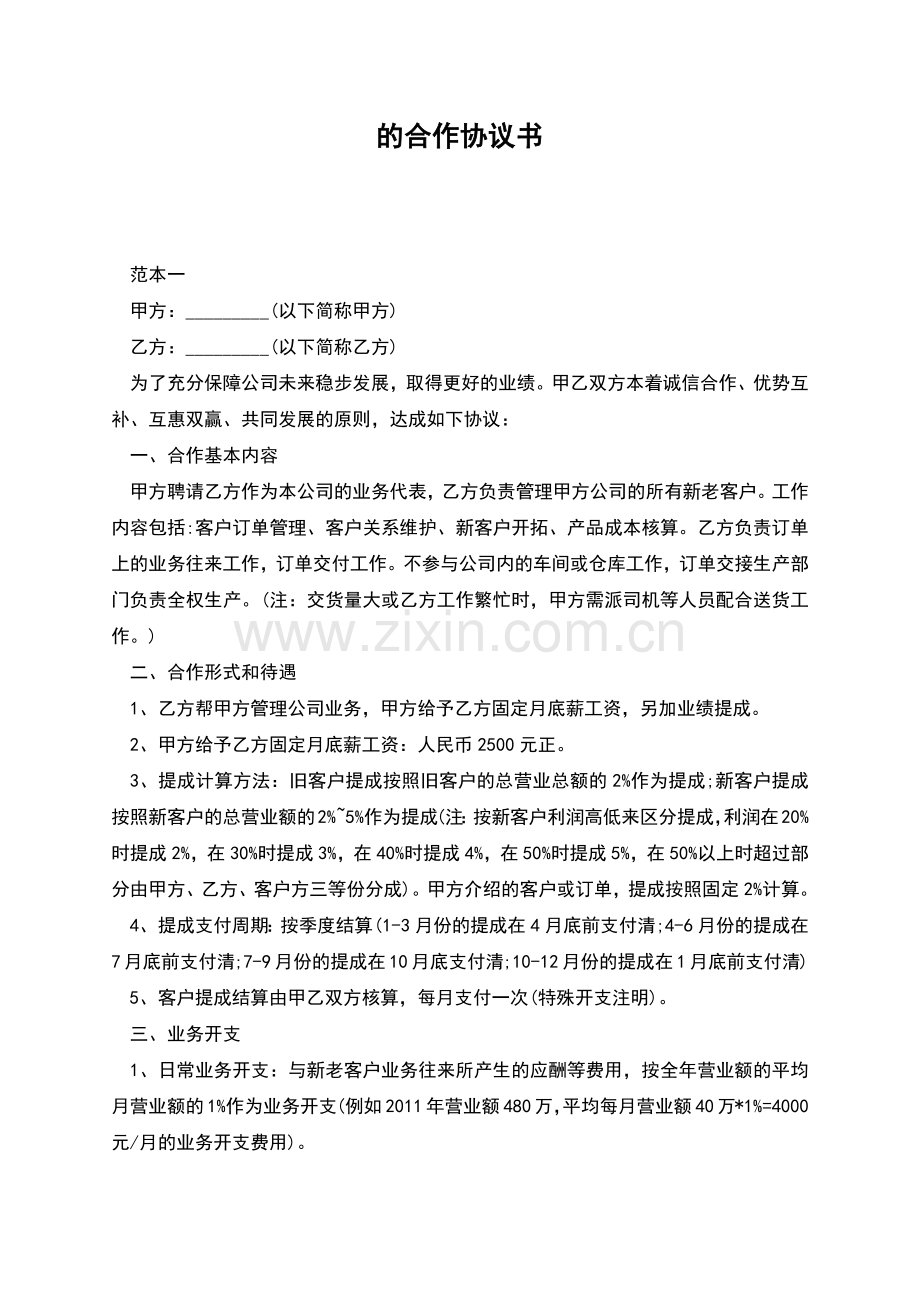 的合作协议书

范本一

甲方：_________(以下简称甲方)

乙方：_________(以下简称乙方)

为了充分保障公司未来稳步发展，取得更好的业绩。甲乙双方本着诚信合作、优势互补、互惠双赢、共同发展的原则，达成如下协议：

一、合作基本内容

甲方聘请乙方作为本公司的业务代表，乙方负责管理甲方公司的所有新老客户。工作内容包括:客户订单管理、客户关系维护、新客户开拓、产品成本核算。乙方负责订单上的业务往来工作，订单交付工作。不参与公司内的车间或仓库工作，订单交接生产部门负责全权生产。（注：交货量大或乙方工作繁忙时，甲方需派司机等人员配合送货工作。）

www.zixin.com.cn

二、合作形式和待遇

1、乙方帮甲方管理公司业务，甲方给予乙方固定月底薪工资，另加业绩提成。

2、甲方给予乙方固定月底薪工资：人民币 2500 元正。

3、提成计算方法：旧客户提成按照旧客户的总营业总额的 2%作为提成;新客户提成按照新客户的总营业额的 2%~5%作为提成(注: 按新客户利润高低来区分提成,利润在 20%时提成 2%，在 30%时提成 3%，在 40%时提成 4%，在 50%时提成 5%，在 50%以上时超过部分由甲方、乙方、客户方三等份分成)。甲方介绍的客户或订单，提成按照固定 2%计算。

4、提成支付周期: 按季度结算(1-3 月份的提成在 4 月底前支付清;4-6 月份的提成在 7 月底前支付清;7-9 月份的提成在 10 月底支付清;10-12 月份的提成在 1 月底前支付清)

5、客户提成结算由甲乙双方核算，每月支付一次(特殊开支注明)。

三、业务开支

1、日常业务开支：与新老客户业务往来所产生的应酬等费用，按全年营业额的平均月营业额的 1%作为业务开支(例如 2011 年营业额 480 万,平均每月营业额 40 万*1%=4000 元/月的业务开支费用)。